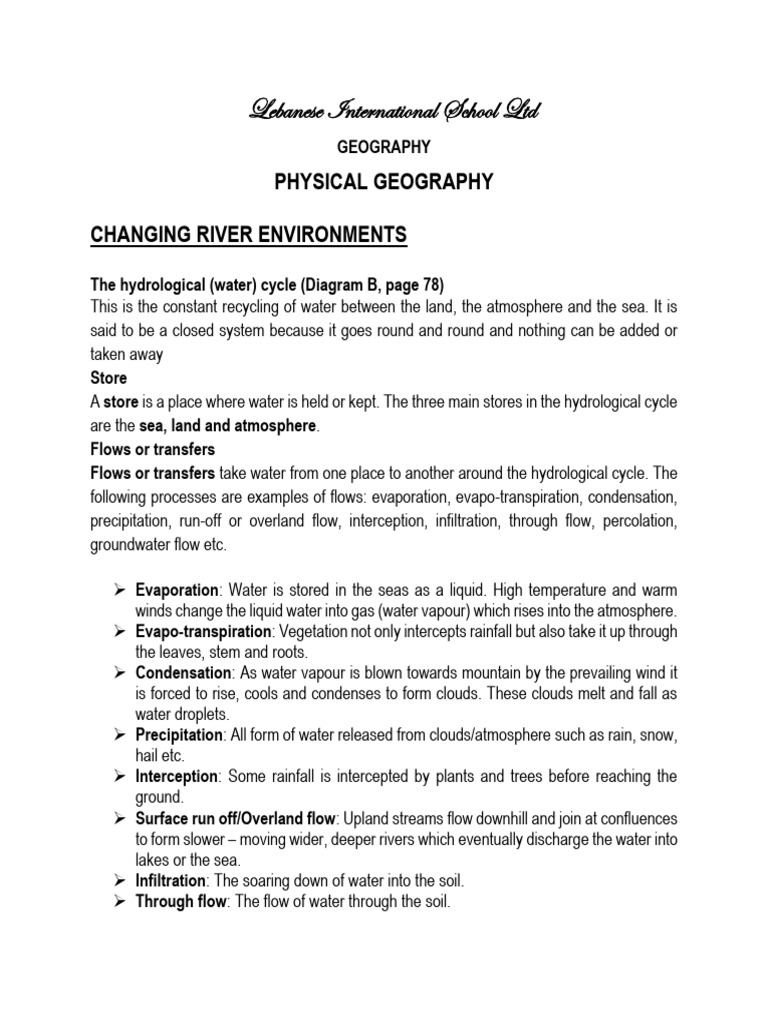 Lebanese International School Ltd

GEOGRAPHY

PHYSICAL GEOGRAPHY

CHANGING RIVER ENVIRONMENTS

The hydrological (water) cycle (Diagram B, page 78)
This is the constant recycling of water between the land, the atmosphere and the sea. It is said to be a closed system because it goes round and round and nothing can be added or taken away

Store
A store is a place where water is held or kept. The three main stores in the hydrological cycle are the sea, land and atmosphere.

Flows or transfers
Flows or transfers take water from one place to another around the hydrological cycle. The following processes are examples of flows: evaporation, evapo-transpiration, condensation, precipitation, run-off or overland flow, interception, infiltration, through flow, percolation, groundwater flow etc.

➢ Evaporation: Water is stored in the seas as a liquid. High temperature and warm winds change the liquid water into gas (water vapour) which rises into the atmosphere.
➢ Evapo-transpiration: Vegetation not only intercepts rainfall but also take it up through the leaves, stem and roots.
➢ Condensation: As water vapour is blown towards mountain by the prevailing wind it is forced to rise, cools and condenses to form clouds. These clouds melt and fall as water droplets.
➢ Precipitation: All form of water released from clouds/atmosphere such as rain, snow, hail etc.
➢ Interception: Some rainfall is intercepted by plants and trees before reaching the ground.
➢ Surface run off/Overland flow: Upland streams flow downhill and join at confluences to form slower – moving wider, deeper rivers which eventually discharge the water into lakes or the sea.
➢ Infiltration: The soaring down of water into the soil.
➢ Through flow: The flow of water through the soil.